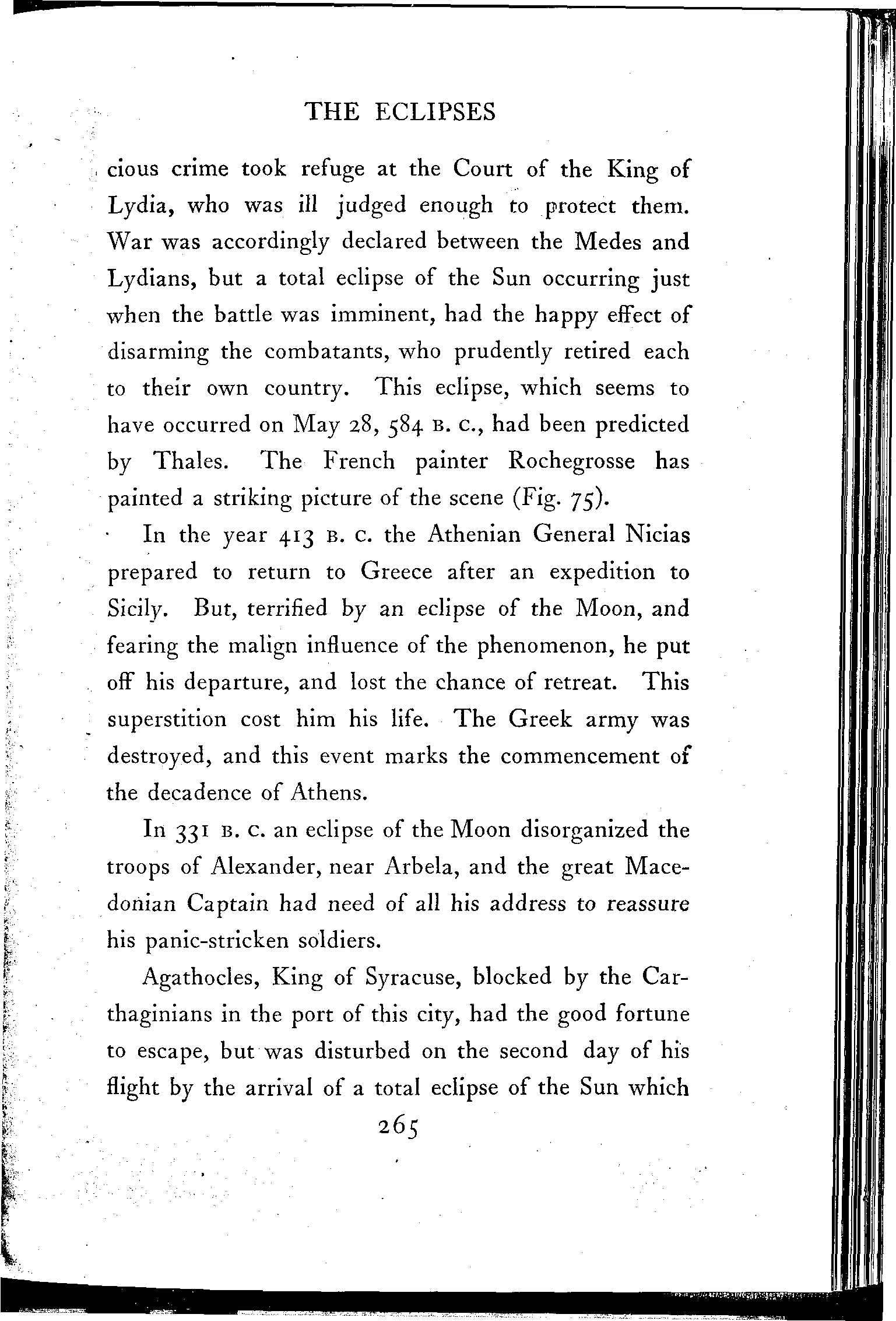 THE ECLIPSES

cious crime took refuge at the Court of the King of Lydia, who was ill judged enough to protect them. War was accordingly declared between the Medes and Lydians, but a total eclipse of the Sun occurring just when the battle was imminent, had the happy effect of disarming the combatants, who prudently retired each to their own country. This eclipse, which seems to have occurred on May 28, 584 B. C., had been predicted by Thales. The French painter Rochegrosse has painted a striking picture of the scene (Fig. 75).

In the year 413 B. C. the Athenian General Nicias prepared to return to Greece after an expedition to Sicily. But, terrified by an eclipse of the Moon, and fearing the malign influence of the phenomenon, he put off his departure, and lost the chance of retreat. This superstition cost him his life. The Greek army was destroyed, and this event marks the commencement of the decadence of Athens.

In 331 B. C. an eclipse of the Moon disorganized the troops of Alexander, near Arbela, and the great Macedonian Captain had need of all his address to reassure his panic-stricken soldiers.

Agathocles, King of Syracuse, blocked by the Carthaginians in the port of this city, had the good fortune to escape, but was disturbed on the second day of his flight by the arrival of a total eclipse of the Sun which

265